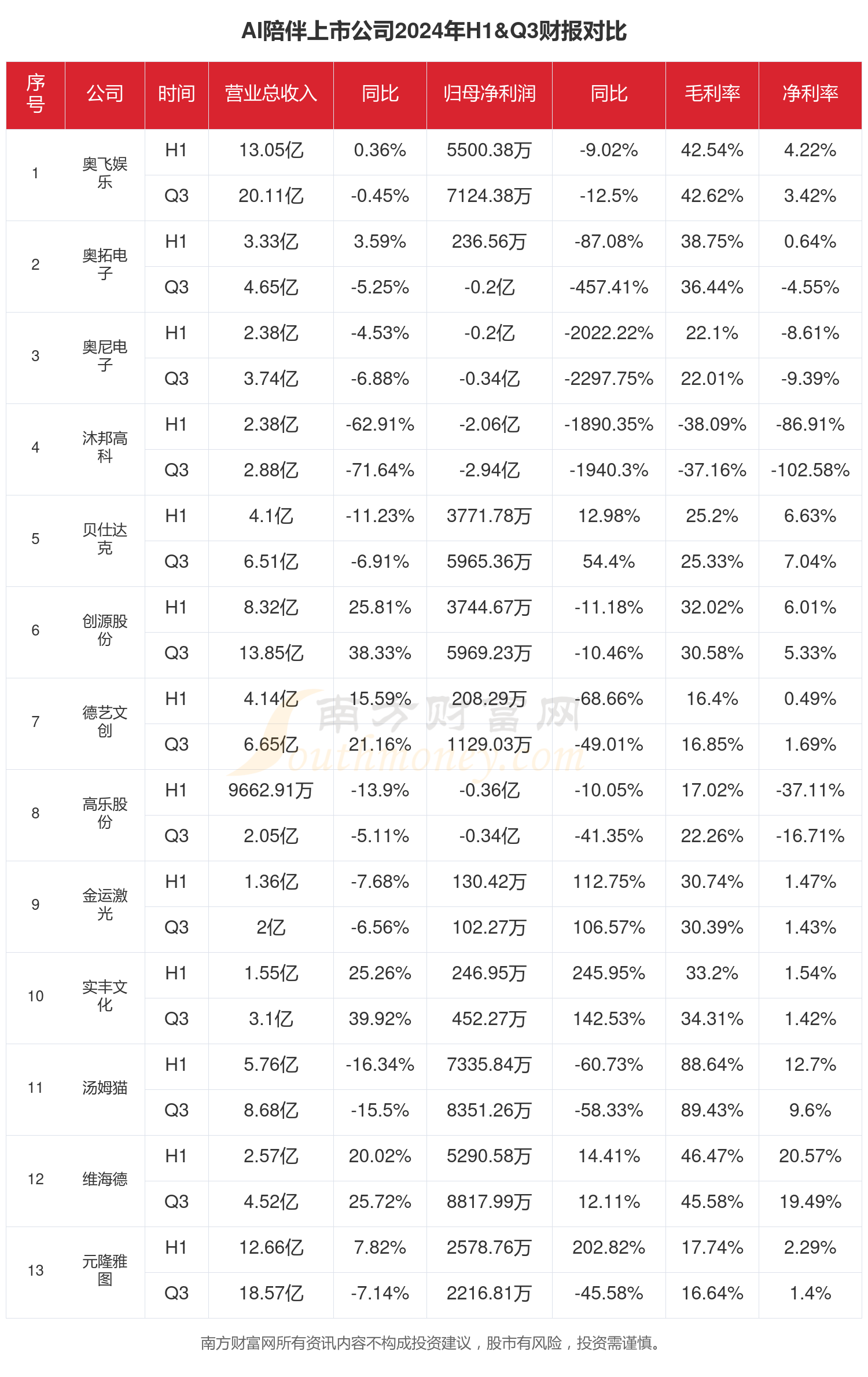 AI陪伴上市公司2024年H1&Q3财报对比

| 序号 | 公司 | 时间 | 营业总收入 | 同比 | 归母净利润 | 同比 | 毛利率 | 净利率 |
|---|---|---|---|---|---|---|---|---|
| 1 | 奥飞娱乐 | H1 | 13.05亿 | 0.36% | 5500.38万 | -9.02% | 42.54% | 4.22% |
| | | Q3 | 20.11亿 | -0.45% | 7124.38万 | -12.5% | 42.62% | 3.42% |
| 2 | 奥拓电子 | H1 | 3.33亿 | 3.59% | 236.56万 | -87.08% | 38.75% | 0.64% |
| | | Q3 | 4.65亿 | -5.25% | -0.2亿 | -457.41% | 36.44% | -4.55% |
| 3 | 奥尼电子 | H1 | 2.38亿 | -4.53% | -0.2亿 | -2022.22% | 22.1% | -8.61% |
| | | Q3 | 3.74亿 | -6.88% | -0.34亿 | -2297.75% | 22.01% | -9.39% |
| 4 | 沐邦高科 | H1 | 2.38亿 | -62.91% | -2.06亿 | -1890.35% | -38.09% | -86.91% |
| | | Q3 | 2.88亿 | -71.64% | -2.94亿 | -1940.3% | -37.16% | -102.58% |
| 5 | 贝仕达克 | H1 | 4.1亿 | -11.23% | 3771.78万 | 12.98% | 25.2% | 6.63% |
| | | Q3 | 6.51亿 | -6.91% | 5965.36万 | 54.4% | 25.33% | 7.04% |
| 6 | 创源股份 | H1 | 8.32亿 | 25.81% | 3744.67万 | -11.18% | 32.02% | 6.01% |
| | | Q3 | 13.85亿 | 38.33% | 5969.23万 | -10.46% | 30.58% | 5.33% |
| 7 | 德艺文创 | H1 | 4.14亿 | 15.59% | 208.29万 | -68.66% | 16.4% | 0.49% |
| | | Q3 | 6.65亿 | 21.16% | 1129.03万 | -49.01% | 16.85% | 1.69% |
| 8 | 高乐股份 | H1 | 9662.91万 | -13.9% | -0.36亿 | -10.05% | 17.02% | -37.11% |
| | | Q3 | 2.05亿 | -5.11% | -0.34亿 | -41.35% | 22.26% | -16.71% |
| 9 | 金运激光 | H1 | 1.36亿 | -7.68% | 130.42万 | 112.75% | 30.74% | 1.47% |
| | | Q3 | 2亿 | -6.56% | 102.27万 | 106.57% | 30.39% | 1.43% |
| 10 | 实丰文化 | H1 | 1.55亿 | 25.26% | 246.95万 | 245.95% | 33.2% | 1.54% |
| | | Q3 | 3.1亿 | 39.92% | 452.27万 | 142.53% | 34.31% | 1.42% |
| 11 | 汤姆猫 | H1 | 5.76亿 | -16.34% | 7335.84万 | -60.73% | 88.64% | 12.7% |
| | | Q3 | 8.68亿 | -15.5% | 8351.26万 | -58.33% | 89.43% | 9.6% |
| 12 | 维海德 | H1 | 2.57亿 | 20.02% | 5290.58万 | 14.41% | 46.47% | 20.57% |
| | | Q3 | 4.52亿 | 25.72% | 8817.99万 | 12.11% | 45.58% | 19.49% |
| 13 | 元隆雅图 | H1 | 12.66亿 | 7.82% | 2578.76万 | 202.82% | 17.74% | 2.29% |
| | | Q3 | 18.57亿 | -7.14% | 2216.81万 | -45.58% | 16.64% | 1.4% |

南方财富网
Southmoney.com

南方财富网所有资讯内容不构成投资建议，股市有风险，投资需谨慎。